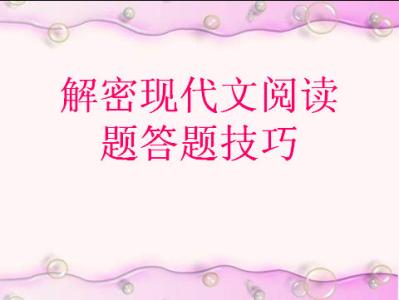 解密现代文阅读题答题技巧